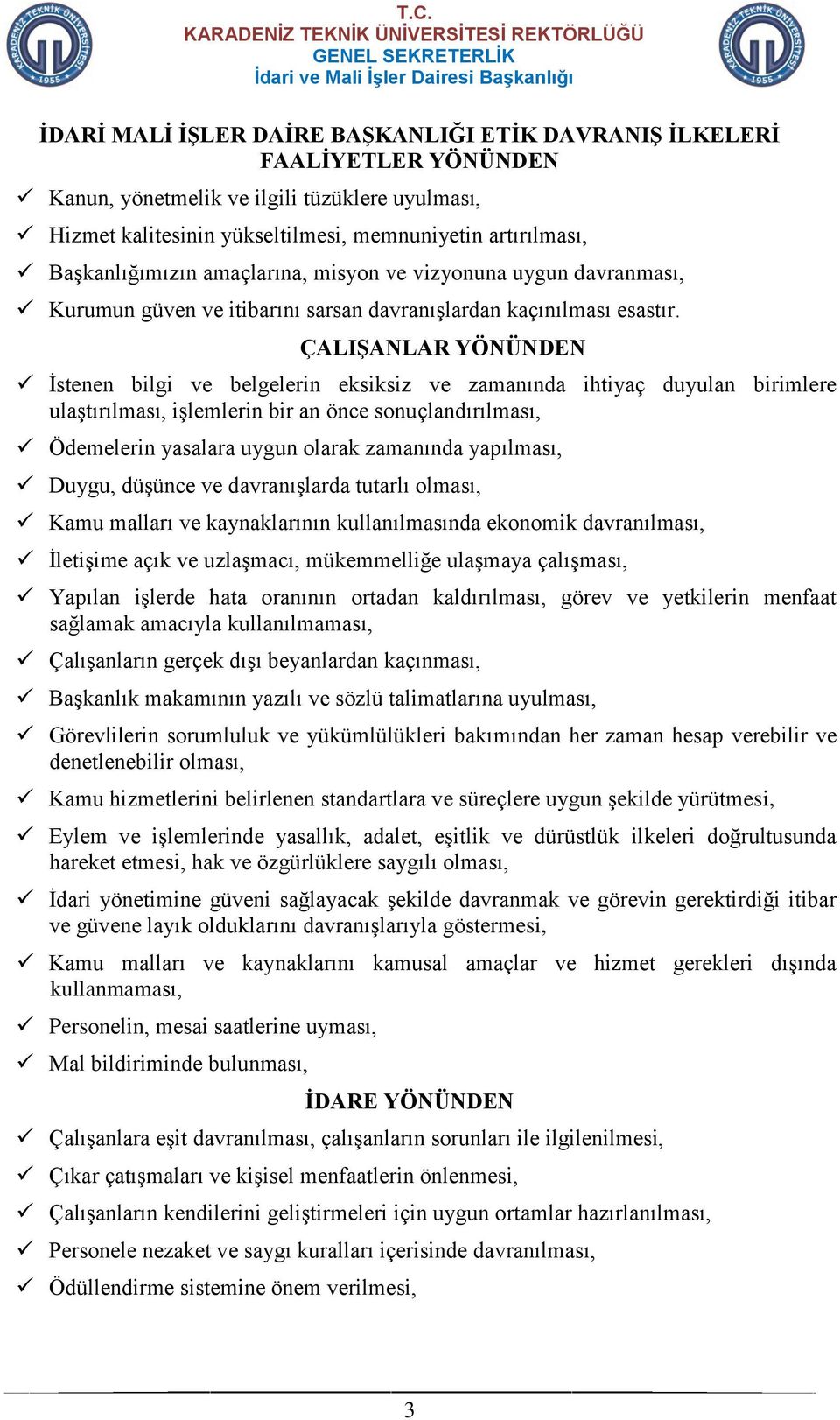 KARADENİZ TEKNİK ÜNİVERSİTESİ 1955

T.C.
KARADENİZ TEKNİK ÜNİVERSİTESİ REKTÖRLÜĞÜ
GENEL SEKRETERLİK
İdari ve Mali İşler Dairesi Başkanlığı

KARADENİZ TEKNİK ÜNİVERSİTESİ 1955

İDARİ MALİ İŞLER DAİRE BAŞKANLIĞI ETİK DAVRANIŞ İLKELERİ
FAALİYETLER YÖNÜNDEN

✓ Kanun, yönetmelik ve ilgili tüzüklere uyulması,
✓ Hizmet kalitesinin yükseltilmesi, memnuniyetin artırılması,
✓ Başkanlığımızın amaçlarına, misyon ve vizyonuna uygun davranması,
✓ Kurumun güven ve itibarını sarsan davranışlardan kaçınılması esastır.

ÇALIŞANLAR YÖNÜNDEN

✓ İstenen bilgi ve belgelerin eksiksiz ve zamanında ihtiyaç duyulan birimlere ulaştırılması, işlemlerin bir an önce sonuçlandırılması,
✓ Ödemelerin yasalara uygun olarak zamanında yapılması,
✓ Duygu, düşünce ve davranışlarda tutarlı olması,
✓ Kamu malları ve kaynaklarının kullanılmasında ekonomik davranılması,
✓ İletişime açık ve uzlaşmacı, mükemmelliğe ulaşmaya çalışması,
✓ Yapılan işlerde hata oranının ortadan kaldırılması, görev ve yetkilerin menfaat sağlamak amacıyla kullanılmaması,
✓ Çalışanların gerçek dışı beyanlardan kaçınması,
✓ Başkanlık makamının yazılı ve sözlü talimatlarına uyulması,
✓ Görevlilerin sorumluluk ve yükümlülükleri bakımından her zaman hesap verebilir ve denetlenebilir olması,
✓ Kamu hizmetlerini belirlenen standartlara ve süreçlere uygun şekilde yürütmesi,
✓ Eylem ve işlemlerinde yasallık, adalet, eşitlik ve dürüstlük ilkeleri doğrultusunda hareket etmesi, hak ve özgürlüklere saygılı olması,
✓ İdari yönetimine güveni sağlayacak şekilde davranmak ve görevin gerektirdiği itibar ve güvene layık olduklarını davranışlarıyla göstermesi,
✓ Kamu malları ve kaynaklarını kamusal amaçlar ve hizmet gerekleri dışında kullanmaması,
✓ Personelin, mesai saatlerine uyması,
✓ Mal bildiriminde bulunması,

İDARE YÖNÜNDEN

✓ Çalışanlara eşit davranılması, çalışanların sorunları ile ilgilenilmesi,
✓ Çıkar çatışmaları ve kişisel menfaatlerin önlenmesi,
✓ Çalışanların kendilerini geliştirmeleri için uygun ortamlar hazırlanılması,
✓ Personele nezaket ve saygı kuralları içerisinde davranılması,
✓ Ödüllendirme sistemine önem verilmesi,

3